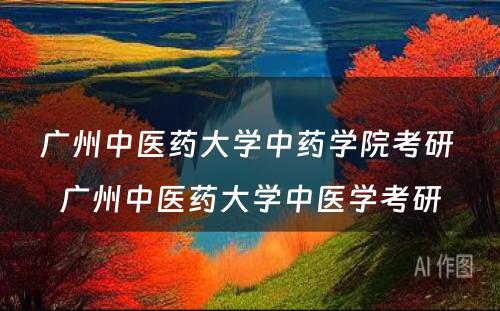 广州中医药大学中药学院考研
广州中医药大学中医学考研

AI 作图